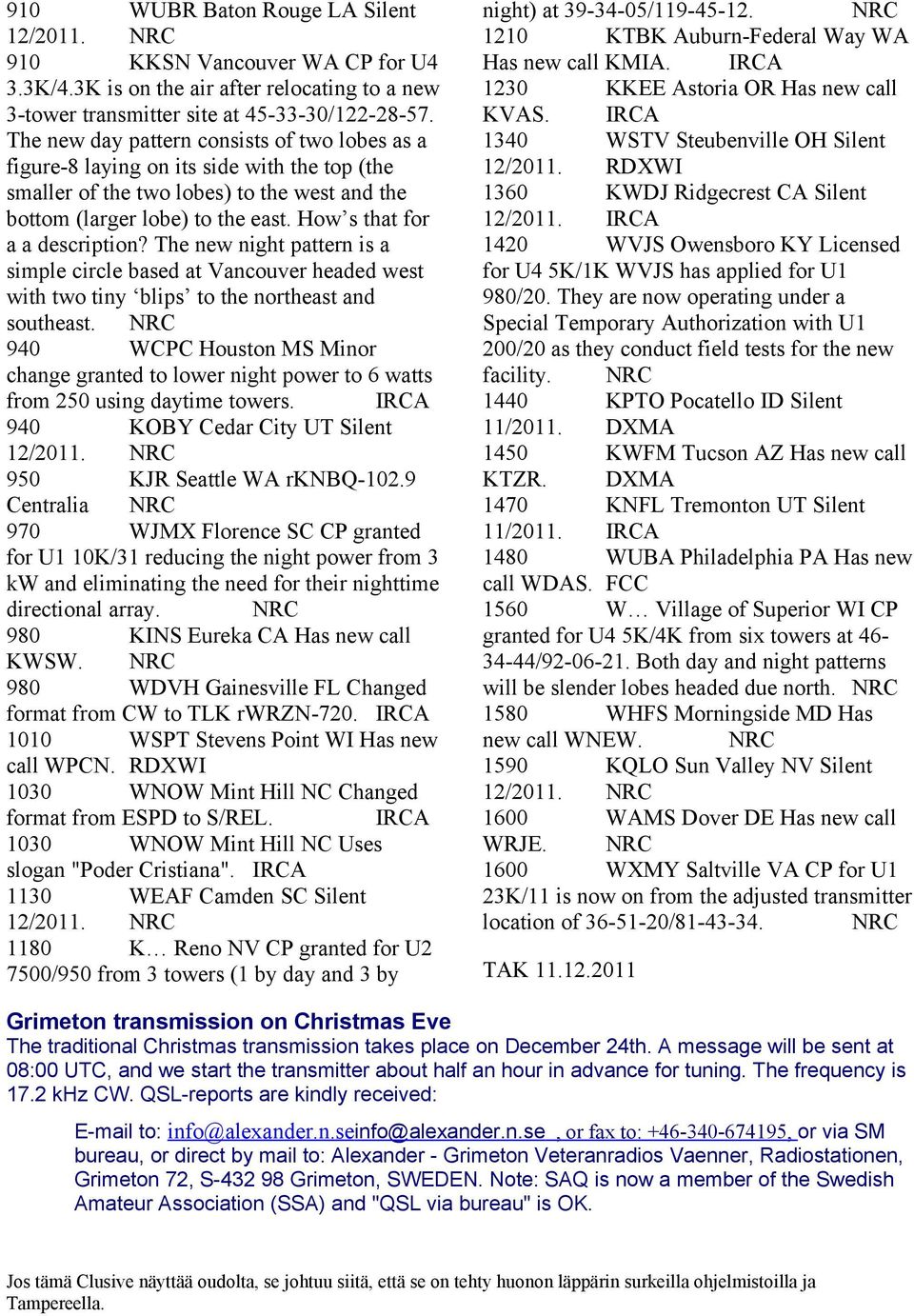 910 WUBR Baton Rouge LA Silent 12/2011. NRC
910 KKSN Vancouver WA CP for U4 3.3K/4.3K is on the air after relocating to a new 3-tower transmitter site at 45-33-30/122-28-57. The new day pattern consists of two lobes as a figure-8 laying on its side with the top (the smaller of the two lobes) to the west and the bottom (larger lobe) to the east. How's that for a a description? The new night pattern is a simple circle based at Vancouver headed west with two tiny 'blips' to the northeast and southeast. NRC
940 WCPC Houston MS Minor change granted to lower night power to 6 watts from 250 using daytime towers. IRCA
940 KOBY Cedar City UT Silent 12/2011. NRC
950 KJR Seattle WA rKNBQ-102.9 Centralia NRC
970 WJMX Florence SC CP granted for U1 10K/31 reducing the night power from 3 kW and eliminating the need for their nighttime directional array. NRC
980 KINS Eureka CA Has new call KWSW. NRC
980 WDVH Gainesville FL Changed format from CW to TLK rWRZN-720. IRCA
1010 WSPT Stevens Point WI Has new call WPCN. RDXWI
1030 WNOW Mint Hill NC Changed format from ESPD to S/REL. IRCA
1030 WNOW Mint Hill NC Uses slogan "Poder Cristiana". IRCA
1130 WEAF Camden SC Silent 12/2011. NRC
1180 K… Reno NV CP granted for U2 7500/950 from 3 towers (1 by day and 3 by night) at 39-34-05/119-45-12. NRC
1210 KTBK Auburn-Federal Way WA Has new call KMIA. IRCA
1230 KKEE Astoria OR Has new call KVAS. IRCA
1340 WSTV Steubenville OH Silent 12/2011. RDXWI
1360 KWDJ Ridgecrest CA Silent 12/2011. IRCA
1420 WVJS Owensboro KY Licensed for U4 5K/1K WVJS has applied for U1 980/20. They are now operating under a Special Temporary Authorization with U1 200/20 as they conduct field tests for the new facility. NRC
1440 KPTO Pocatello ID Silent 11/2011. DXMA
1450 KWFM Tucson AZ Has new call KTZR. DXMA
1470 KNFL Tremonton UT Silent 11/2011. IRCA
1480 WUBA Philadelphia PA Has new call WDAS. FCC
1560 W… Village of Superior WI CP granted for U4 5K/4K from six towers at 46-34-44/92-06-21. Both day and night patterns will be slender lobes headed due north. NRC
1580 WHFS Morningside MD Has new call WNEW. NRC
1590 KQLO Sun Valley NV Silent 12/2011. NRC
1600 WAMS Dover DE Has new call WRJE. NRC
1600 WXMY Saltville VA CP for U1 23K/11 is now on from the adjusted transmitter location of 36-51-20/81-43-34. NRC

TAK 11.12.2011

Grimeton transmission on Christmas Eve
The traditional Christmas transmission takes place on December 24th. A message will be sent at 08:00 UTC, and we start the transmitter about half an hour in advance for tuning. The frequency is 17.2 kHz CW. QSL-reports are kindly received:

E-mail to: info@alexander.n.seinfo@alexander.n.se , or fax to: +46-340-674195, or via SM bureau, or direct by mail to: Alexander - Grimeton Veteranradios Vaenner, Radiostationen, Grimeton 72, S-432 98 Grimeton, SWEDEN. Note: SAQ is now a member of the Swedish Amateur Association (SSA) and "QSL via bureau" is OK.

Jos tämä Clusive näyttää oudolta, se johtuu siitä, että se on tehty huonon läppärin surkeilla ohjelmistoilla ja Tampereella.